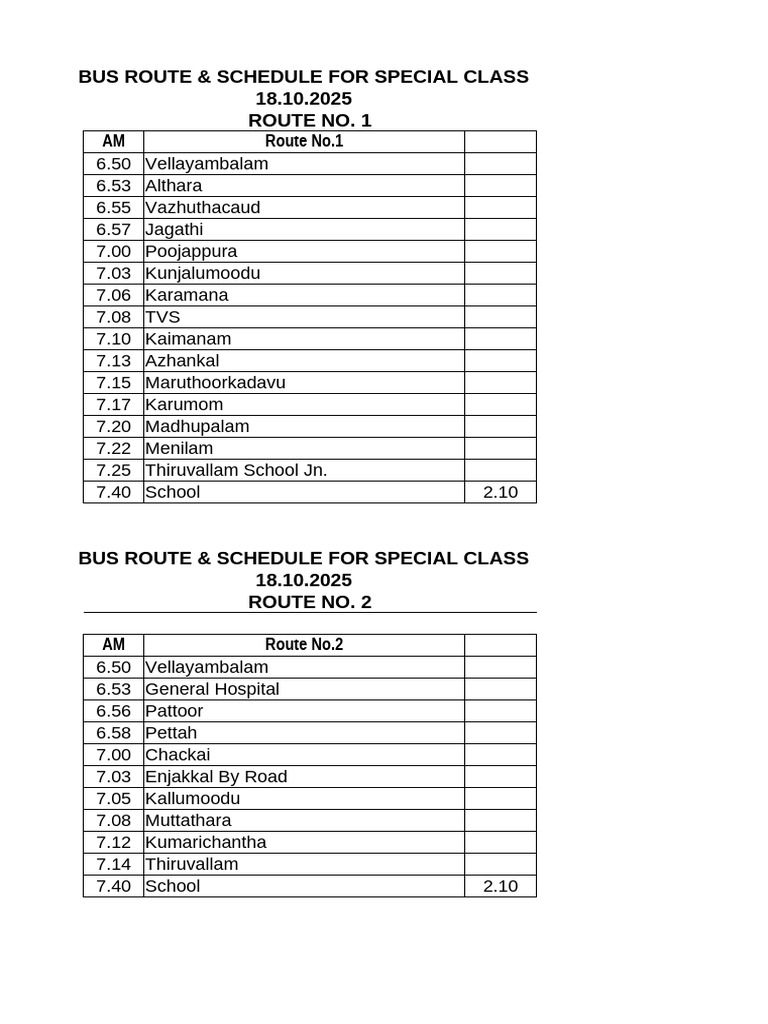 BUS ROUTE & SCHEDULE FOR SPECIAL CLASS
18.10.2025
ROUTE NO. 1

| AM | Route No.1 | |
|---|---|---|
| 6.50 | Vellayambalam | |
| 6.53 | Althara | |
| 6.55 | Vazhuthacaud | |
| 6.57 | Jagathi | |
| 7.00 | Poojappura | |
| 7.03 | Kunjalumoodu | |
| 7.06 | Karamana | |
| 7.08 | TVS | |
| 7.10 | Kaimanam | |
| 7.13 | Azhankal | |
| 7.15 | Maruthoorkadavu | |
| 7.17 | Karumom | |
| 7.20 | Madhupalam | |
| 7.22 | Menilam | |
| 7.25 | Thiruvallam School Jn. | |
| 7.40 | School | 2.10 |

BUS ROUTE & SCHEDULE FOR SPECIAL CLASS
18.10.2025
ROUTE NO. 2

| AM | Route No.2 | |
|---|---|---|
| 6.50 | Vellayambalam | |
| 6.53 | General Hospital | |
| 6.56 | Pattoor | |
| 6.58 | Pettah | |
| 7.00 | Chackai | |
| 7.03 | Enjakkal By Road | |
| 7.05 | Kallumoodu | |
| 7.08 | Muttathara | |
| 7.12 | Kumarichantha | |
| 7.14 | Thiruvallam | |
| 7.40 | School | 2.10 |